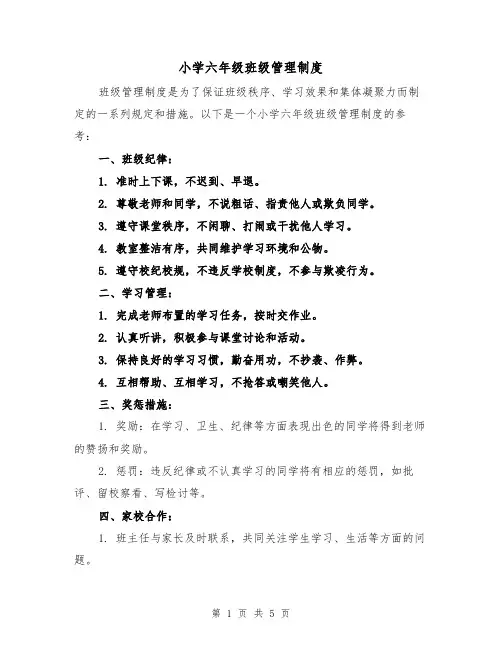 小学六年级班级管理制度

班级管理制度是为了保证班级秩序、学习效果和集体凝聚力而制定的一系列规定和措施。以下是一个小学六年级班级管理制度的参考：

一、班级纪律：

1. 准时上下课，不迟到、早退。

2. 尊敬老师和同学，不说粗话、指责他人或欺负同学。

3. 遵守课堂秩序，不闲聊、打闹或干扰他人学习。

4. 教室整洁有序，共同维护学习环境和公物。

5. 遵守校纪校规，不违反学校制度，不参与欺凌行为。

二、学习管理：

1. 完成老师布置的学习任务，按时交作业。

2. 认真听讲，积极参与课堂讨论和活动。

3. 保持良好的学习习惯，勤奋用功，不抄袭、作弊。

4. 互相帮助、互相学习，不抢答或嘲笑他人。

三、奖惩措施：

1. 奖励：在学习、卫生、纪律等方面表现出色的同学将得到老师的赞扬和奖励。

2. 惩罚：违反纪律或不认真学习的同学将有相应的惩罚，如批评、留校察看、写检讨等。

四、家校合作：

1. 班主任与家长及时联系，共同关注学生学习、生活等方面的问题。

第 1 页 共 5 页